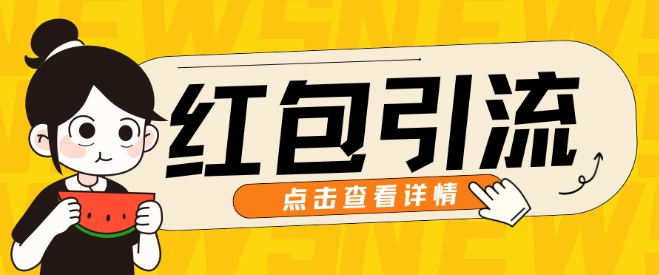 红包引流

点击查看详情